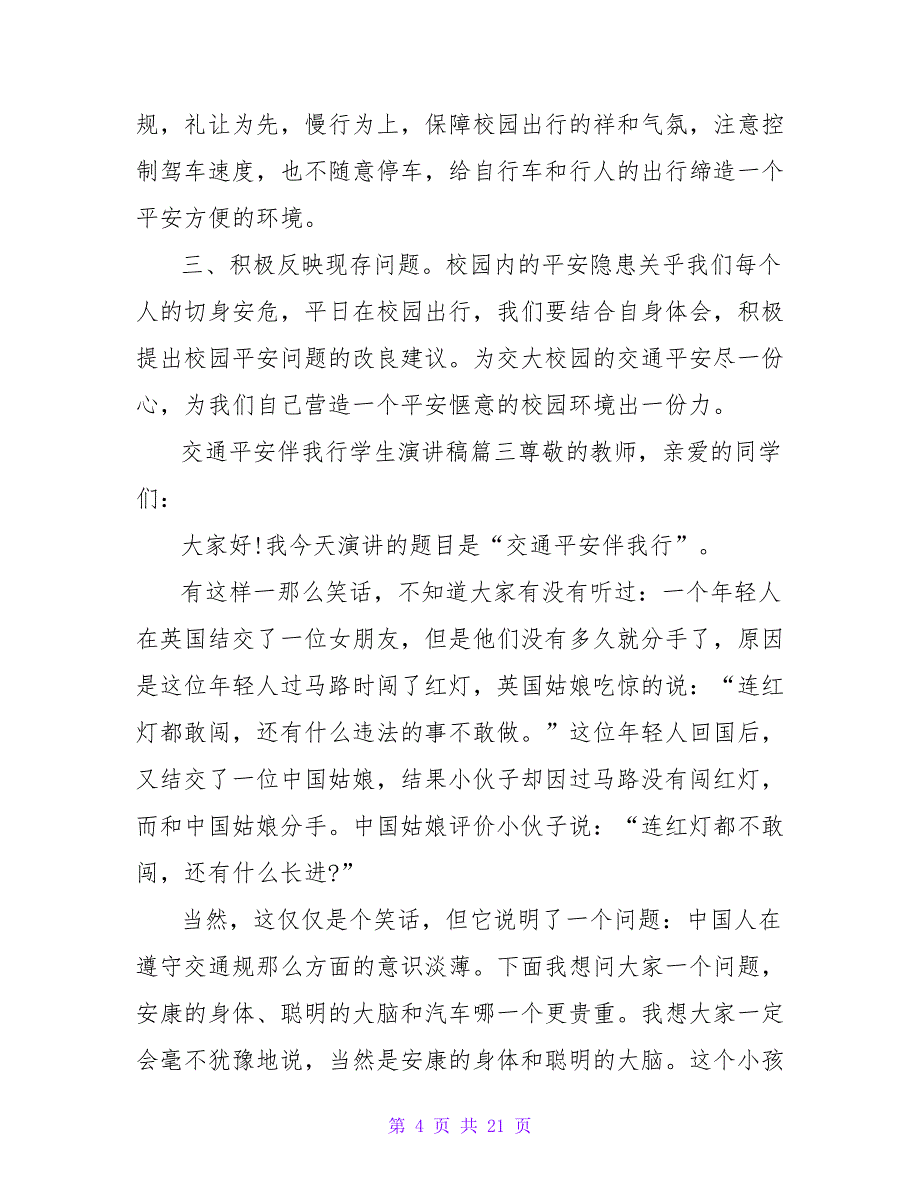 规，礼让为先，慢行为上，保障校园出行的祥和气氛，注意控制驾车速度，也不随意停车，给自行车和行人的出行缔造一个平安方便的环境。

三、积极反映现存问题。校园内的平安隐患关乎我们每个人的切身安危，平日在校园出行，我们要结合自身体会，积极提出校园平安问题的改良建议。为交大校园的交通平安尽一份心，为我们自己营造一个平安惬意的校园环境出一份力。

交通平安伴我行学生演讲稿篇三尊敬的教师，亲爱的同学们:

大家好!我今天演讲的题目是“交通平安伴我行”。

有这样一那么笑话，不知道大家有没有听过：一个年轻人在英国结交了一位女朋友，但是他们没有多久就分手了，原因是这位年轻人过马路时闯了红灯，英国姑娘吃惊的说：“连红灯都敢闯，还有什么违法的事不敢做。”这位年轻人回国后，又结交了一位中国姑娘，结果小伙子却因过马路没有闯红灯，而和中国姑娘分手。中国姑娘评价小伙子说：“连红灯都不敢闯，还有什么长进?”

当然，这仅仅是个笑话，但它说明了一个问题：中国人在遵守交通规那么方面的意识淡薄。下面我想问大家一个问题，安康的身体、聪明的大脑和汽车哪一个更贵重。我想大家一定会毫不犹豫地说，当然是安康的身体和聪明的大脑。这个小孩

第 4 页 共 21 页